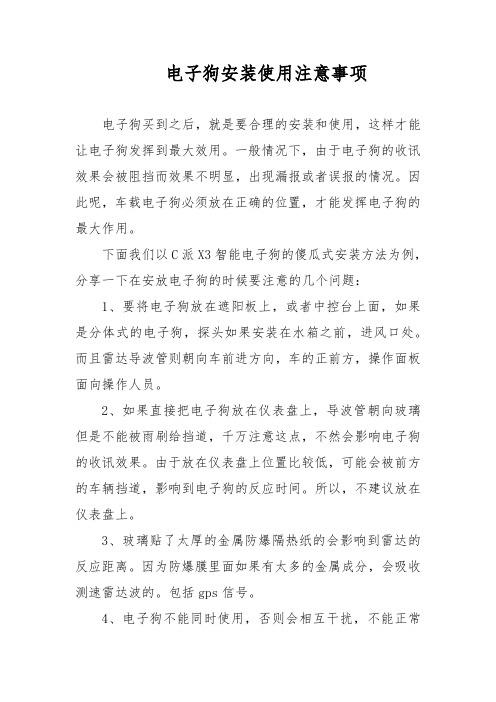 电子狗安装使用注意事项

电子狗买到之后，就是要合理的安装和使用，这样才能让电子狗发挥到最大效用。一般情况下，由于电子狗的收讯效果会被阻挡而效果不明显，出现漏报或者误报的情况。因此呢，车载电子狗必须放在正确的位置，才能发挥电子狗的最大作用。

下面我们以C派X3智能电子狗的傻瓜式安装方法为例，分享一下在安放电子狗的时候要注意的几个问题：

1、要将电子狗放在遮阳板上，或者中控台上面，如果是分体式的电子狗，探头如果安装在水箱之前，进风口处。而且雷达导波管则朝向车前进方向，车的正前方，操作面板面向操作人员。

2、如果直接把电子狗放在仪表盘上，导波管朝向玻璃但是不能被雨刷给挡道，千万注意这点，不然会影响电子狗的收讯效果。由于放在仪表盘上位置比较低，可能会被前方的车辆挡道，影响到电子狗的反应时间。所以，不建议放在仪表盘上。

3、玻璃贴了太厚的金属防爆隔热纸的会影响到雷达的反应距离。因为防爆膜里面如果有太多的金属成分，会吸收测速雷达波的。包括gps信号。

4、电子狗不能同时使用，否则会相互干扰，不能正常